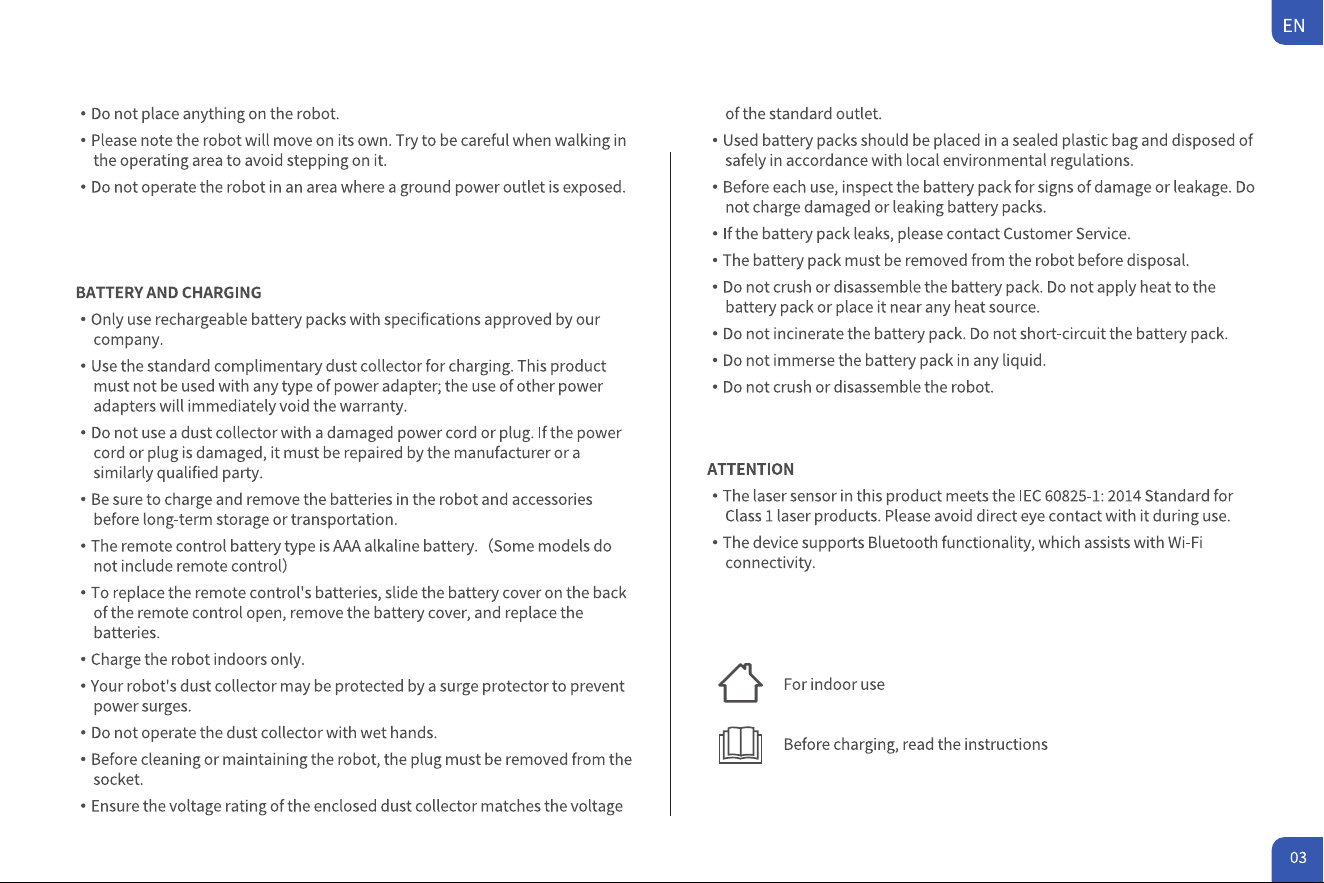 EN

• Do not place anything on the robot.

• Please note the robot will move on its own. Try to be careful when walking in the operating area to avoid stepping on it.

• Do not operate the robot in an area where a ground power outlet is exposed.

BATTERY AND CHARGING

• Only use rechargeable battery packs with specifications approved by our company.

• Use the standard complimentary dust collector for charging. This product must not be used with any type of power adapter; the use of other power adapters will immediately void the warranty.

• Do not use a dust collector with a damaged power cord or plug. If the power cord or plug is damaged, it must be repaired by the manufacturer or a similarly qualified party.

• Be sure to charge and remove the batteries in the robot and accessories before long-term storage or transportation.

• The remote control battery type is AAA alkaline battery. (Some models do not include remote control)

• To replace the remote control's batteries, slide the battery cover on the back of the remote control open, remove the battery cover, and replace the batteries.

• Charge the robot indoors only.

• Your robot's dust collector may be protected by a surge protector to prevent power surges.

• Do not operate the dust collector with wet hands.

• Before cleaning or maintaining the robot, the plug must be removed from the socket.

• Ensure the voltage rating of the enclosed dust collector matches the voltage of the standard outlet.

• Used battery packs should be placed in a sealed plastic bag and disposed of safely in accordance with local environmental regulations.

• Before each use, inspect the battery pack for signs of damage or leakage. Do not charge damaged or leaking battery packs.

• If the battery pack leaks, please contact Customer Service.

• The battery pack must be removed from the robot before disposal.

• Do not crush or disassemble the battery pack. Do not apply heat to the battery pack or place it near any heat source.

• Do not incinerate the battery pack. Do not short-circuit the battery pack.

• Do not immerse the battery pack in any liquid.

• Do not crush or disassemble the robot.

ATTENTION

• The laser sensor in this product meets the IEC 60825-1: 2014 Standard for Class 1 laser products. Please avoid direct eye contact with it during use.

• The device supports Bluetooth functionality, which assists with Wi-Fi connectivity.

For indoor use

Before charging, read the instructions

03